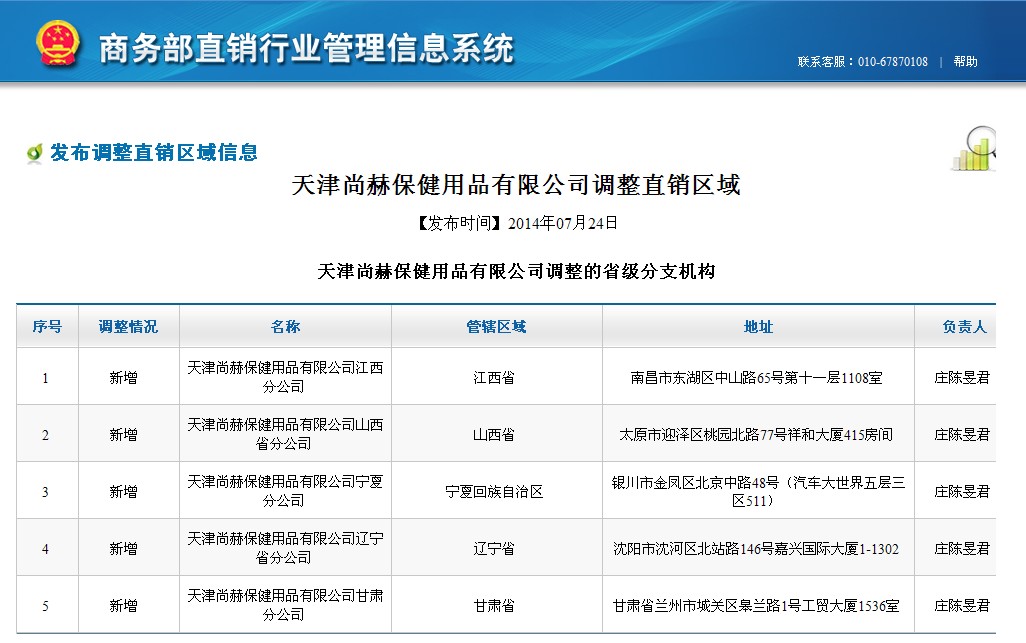 商务部直销行业管理信息系统

联系客服：010-67870108 | 帮助

发布调整直销区域信息

天津尚赫保健用品有限公司调整直销区域

【发布时间】2014年07月24日

天津尚赫保健用品有限公司调整的省级分支机构

| 序号 | 调整情况 | 名称 | 管辖区域 | 地址 | 负责人 |
|---|---|---|---|---|---|
| 1 | 新增 | 天津尚赫保健用品有限公司江西分公司 | 江西省 | 南昌市东湖区中山路65号第十一层1108室 | 庄陈旻君 |
| 2 | 新增 | 天津尚赫保健用品有限公司山西省分公司 | 山西省 | 太原市迎泽区桃园北路77号祥和大厦415房间 | 庄陈旻君 |
| 3 | 新增 | 天津尚赫保健用品有限公司宁夏分公司 | 宁夏回族自治区 | 银川市金凤区北京中路48号（汽车大世界五层三区511） | 庄陈旻君 |
| 4 | 新增 | 天津尚赫保健用品有限公司辽宁省分公司 | 辽宁省 | 沈阳市沈河区北站路146号嘉兴国际大厦1-1302 | 庄陈旻君 |
| 5 | 新增 | 天津尚赫保健用品有限公司甘肃分公司 | 甘肃省 | 甘肃省兰州市城关区皋兰路1号工贸大厦1536室 | 庄陈旻君 |